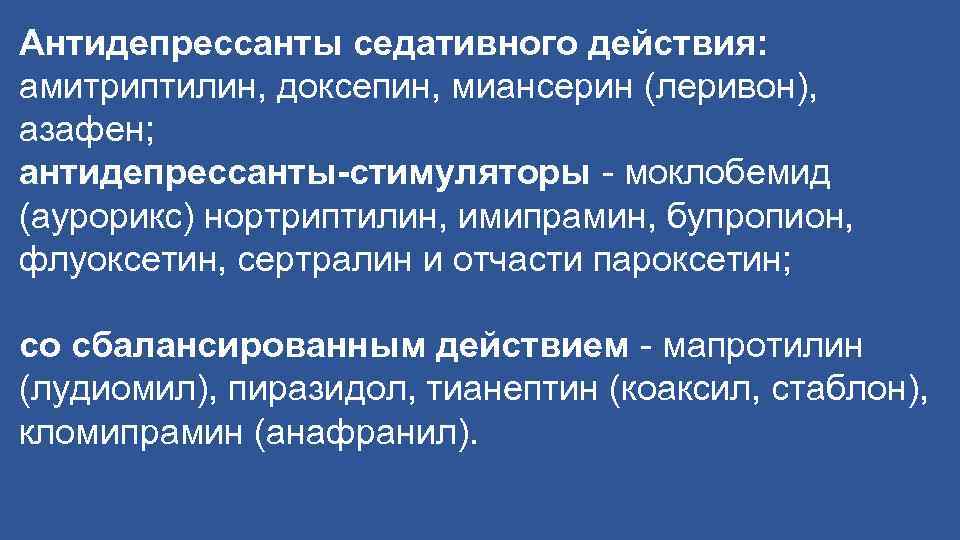 Антидепрессанты седативного действия: амитриптилин, доксепин, миансерин (леривон), азафен;
антидепрессанты-стимуляторы - моклобемид (аурорикс) нортриптилин, имипрамин, бупропион, флуоксетин, сертралин и отчасти пароксетин;

со сбалансированным действием - мапротилин (лудиомил), пиразидол, тианептин (коаксил, стаблон), кломипрамин (анафранил).